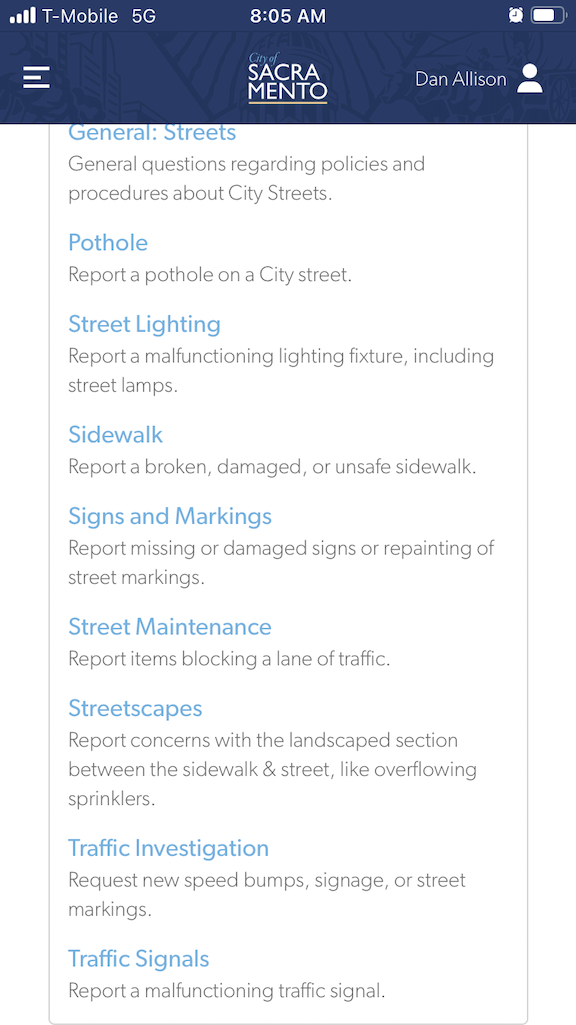 T-Mobile 5G 8:05 AM

City of SACRA MENTO

Dan Allison

General: Streets
General questions regarding policies and procedures about City Streets.

Pothole
Report a pothole on a City street.

Street Lighting
Report a malfunctioning lighting fixture, including street lamps.

Sidewalk
Report a broken, damaged, or unsafe sidewalk.

Signs and Markings
Report missing or damaged signs or repainting of street markings.

Street Maintenance
Report items blocking a lane of traffic.

Streetscapes
Report concerns with the landscaped section between the sidewalk & street, like overflowing sprinklers.

Traffic Investigation
Request new speed bumps, signage, or street markings.

Traffic Signals
Report a malfunctioning traffic signal.